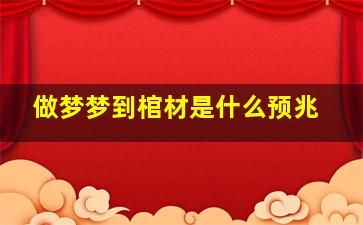 做梦梦到棺材是什么预兆